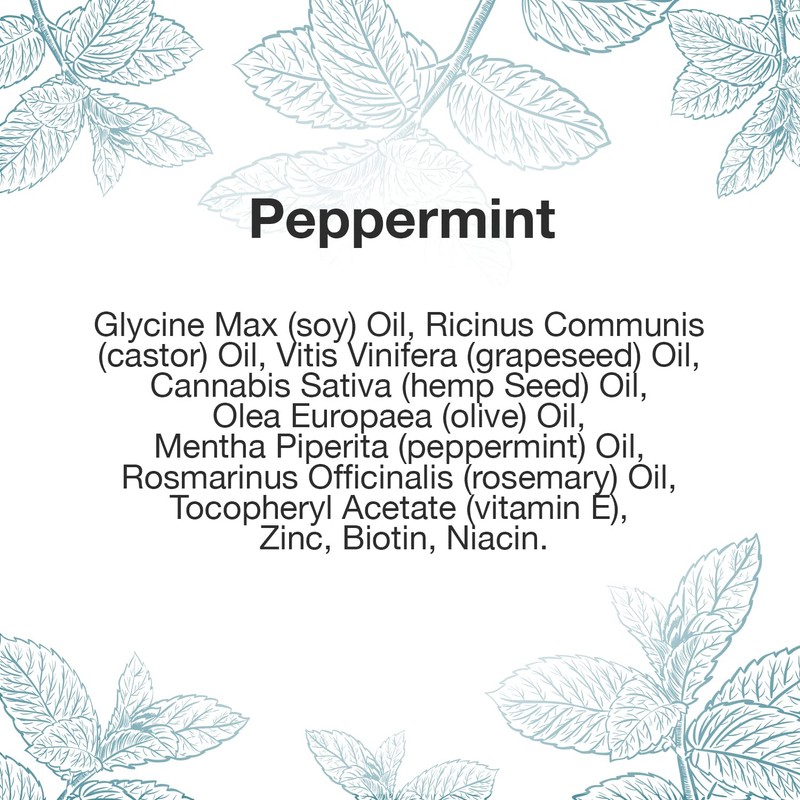 Peppermint

Glycine Max (soy) Oil, Ricinus Communis (castor) Oil, Vitis Vinifera (grapeseed) Oil, Cannabis Sativa (hemp Seed) Oil, Olea Europaea (olive) Oil, Mentha Piperita (peppermint) Oil, Rosmarinus Officinalis (rosemary) Oil, Tocopheryl Acetate (vitamin E), Zinc, Biotin, Niacin.